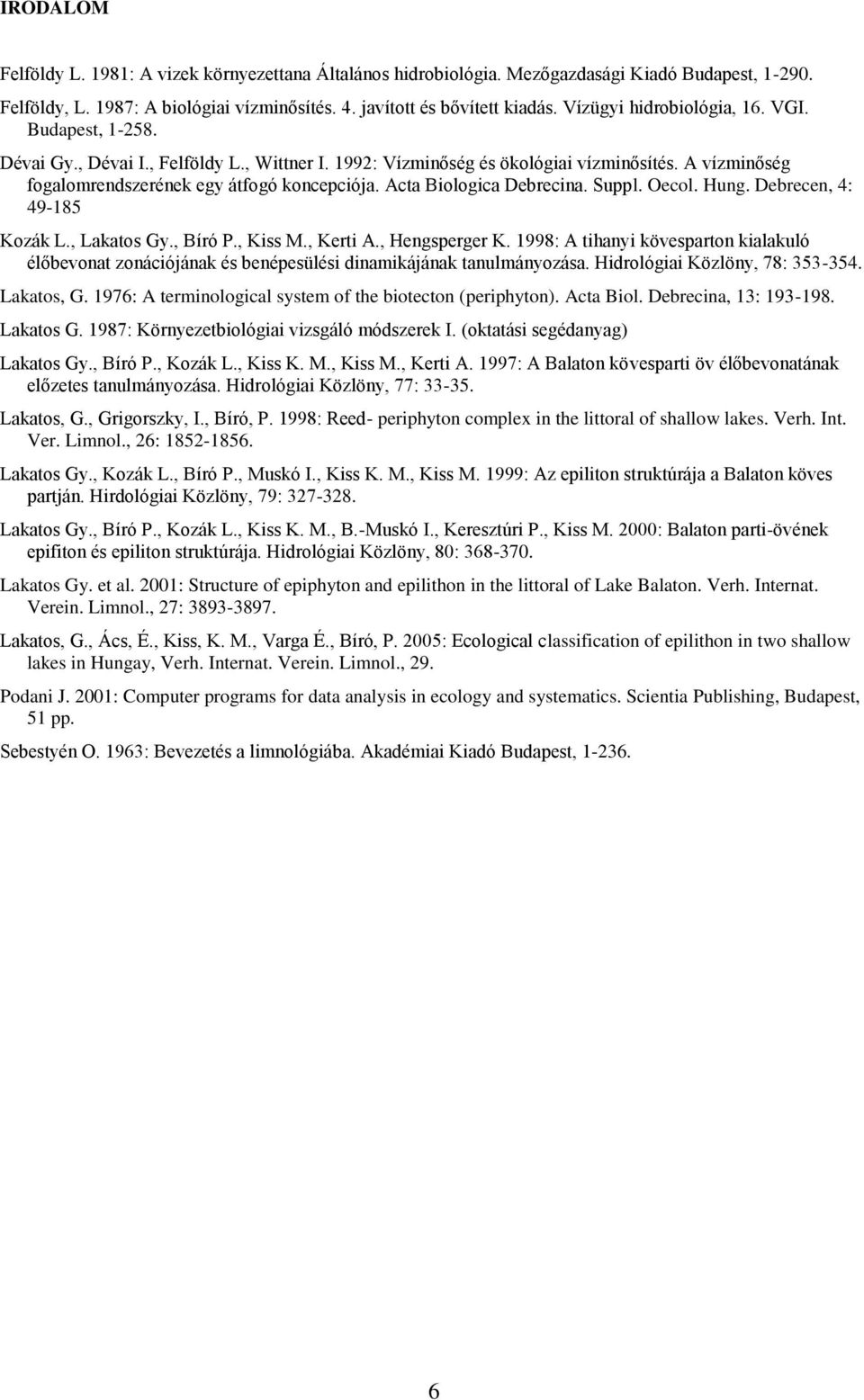 IRODALOM

Felföldy L. 1981: A vizek környezettana Általános hidrobiológia. Mezőgazdasági Kiadó Budapest, 1-290.

Felföldy, L. 1987: A biológiai vízminősítés. 4. javított és bővített kiadás. Vízügyi hidrobiológia, 16. VGI. Budapest, 1-258.

Dévai Gy., Dévai I., Felföldy L., Wittner I. 1992: Vízminőség és ökológiai vízminősítés. A vízminőség fogalomrendszerének egy átfogó koncepciója. Acta Biologica Debrecina. Suppl. Oecol. Hung. Debrecen, 4: 49-185

Kozák L., Lakatos Gy., Bíró P., Kiss M., Kerti A., Hengsperger K. 1998: A tihanyi kövesparton kialakuló élőbevonat zonációjának és benépesülési dinamikájának tanulmányozása. Hidrológiai Közlöny, 78: 353-354.

Lakatos, G. 1976: A terminological system of the biotecton (periphyton). Acta Biol. Debrecina, 13: 193-198.

Lakatos G. 1987: Környezetbiológiai vizsgáló módszerek I. (oktatási segédanyag)

Lakatos Gy., Bíró P., Kozák L., Kiss K. M., Kiss M., Kerti A. 1997: A Balaton kövesparti öv élőbevonatának előzetes tanulmányozása. Hidrológiai Közlöny, 77: 33-35.

Lakatos, G., Grigorszky, I., Bíró, P. 1998: Reed- periphyton complex in the littoral of shallow lakes. Verh. Int. Ver. Limnol., 26: 1852-1856.

Lakatos Gy., Kozák L., Bíró P., Muskó I., Kiss K. M., Kiss M. 1999: Az epiliton struktúrája a Balaton köves partján. Hirdológiai Közlöny, 79: 327-328.

Lakatos Gy., Bíró P., Kozák L., Kiss K. M., B.-Muskó I., Keresztúri P., Kiss M. 2000: Balaton parti-övének epifiton és epiliton struktúrája. Hidrológiai Közlöny, 80: 368-370.

Lakatos Gy. et al. 2001: Structure of epiphyton and epilithon in the littoral of Lake Balaton. Verh. Internat. Verein. Limnol., 27: 3893-3897.

Lakatos, G., Ács, É., Kiss, K. M., Varga É., Bíró, P. 2005: Ecological classification of epilithon in two shallow lakes in Hungay, Verh. Internat. Verein. Limnol., 29.

Podani J. 2001: Computer programs for data analysis in ecology and systematics. Scientia Publishing, Budapest, 51 pp.

Sebestyén O. 1963: Bevezetés a limnológiába. Akadémiai Kiadó Budapest, 1-236.

6